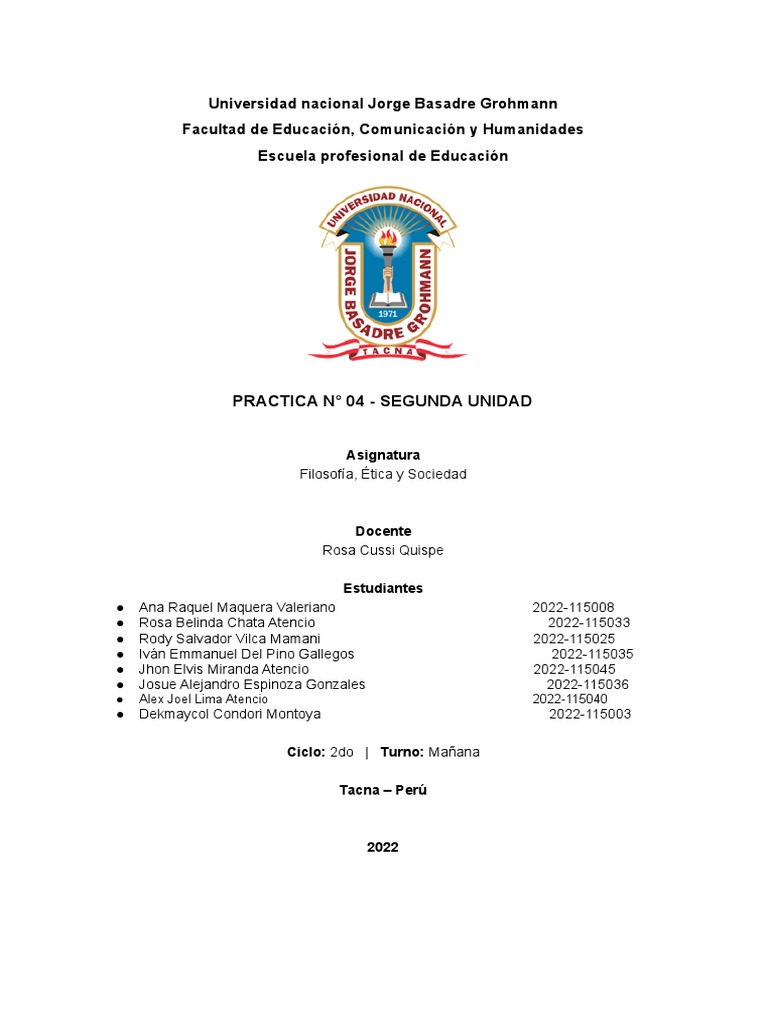 Universidad nacional Jorge Basadre Grohmann
Facultad de Educación, Comunicación y Humanidades
Escuela profesional de Educación

UNIVERSIDAD NACIONAL
JORGE BASADRE GROHMANN
1971
TACNA

PRACTICA N° 04 - SEGUNDA UNIDAD

Asignatura
Filosofía, Ética y Sociedad

Docente
Rosa Cussi Quispe

Estudiantes
● Ana Raquel Maquera Valeriano 2022-115008
● Rosa Belinda Chata Atencio 2022-115033
● Rody Salvador Vilca Mamani 2022-115025
● Iván Emmanuel Del Pino Gallegos 2022-115035
● Jhon Elvis Miranda Atencio 2022-115045
● Josue Alejandro Espinoza Gonzales 2022-115036
● Alex Joel Lima Atencio 2022-115040
● Dekmaycol Condori Montoya 2022-115003

Ciclo: 2do | Turno: Mañana

Tacna – Perú

2022